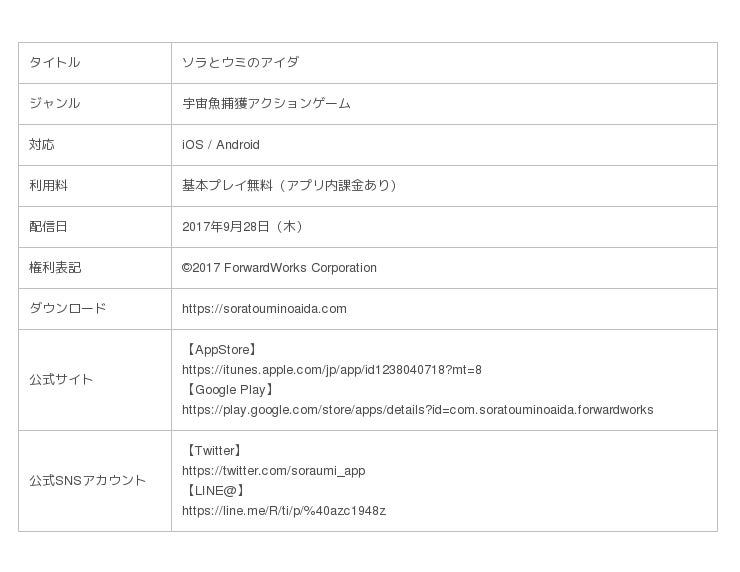 | タイトル | ソラとウミのアイダ |
|---|---|
| ジャンル | 宇宙魚捕獲アクションゲーム |
| 対応 | iOS / Android |
| 利用料 | 基本プレイ無料（アプリ内課金あり） |
| 配信日 | 2017年9月28日（木） |
| 権利表記 | ©2017 ForwardWorks Corporation |
| ダウンロード | https://soratouminoaida.com |
| 公式サイト | 【AppStore】 https://itunes.apple.com/jp/app/id1238040718?mt=8 【Google Play】 https://play.google.com/store/apps/details?id=com.soratouminoaida.forwardworks |
| 公式SNSアカウント | 【Twitter】 https://twitter.com/soraumi_app 【LINE@】 https://line.me/R/ti/p/%40azc1948z |